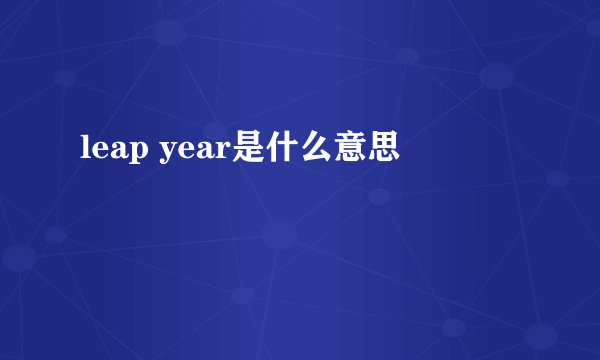 leap year是什么意思